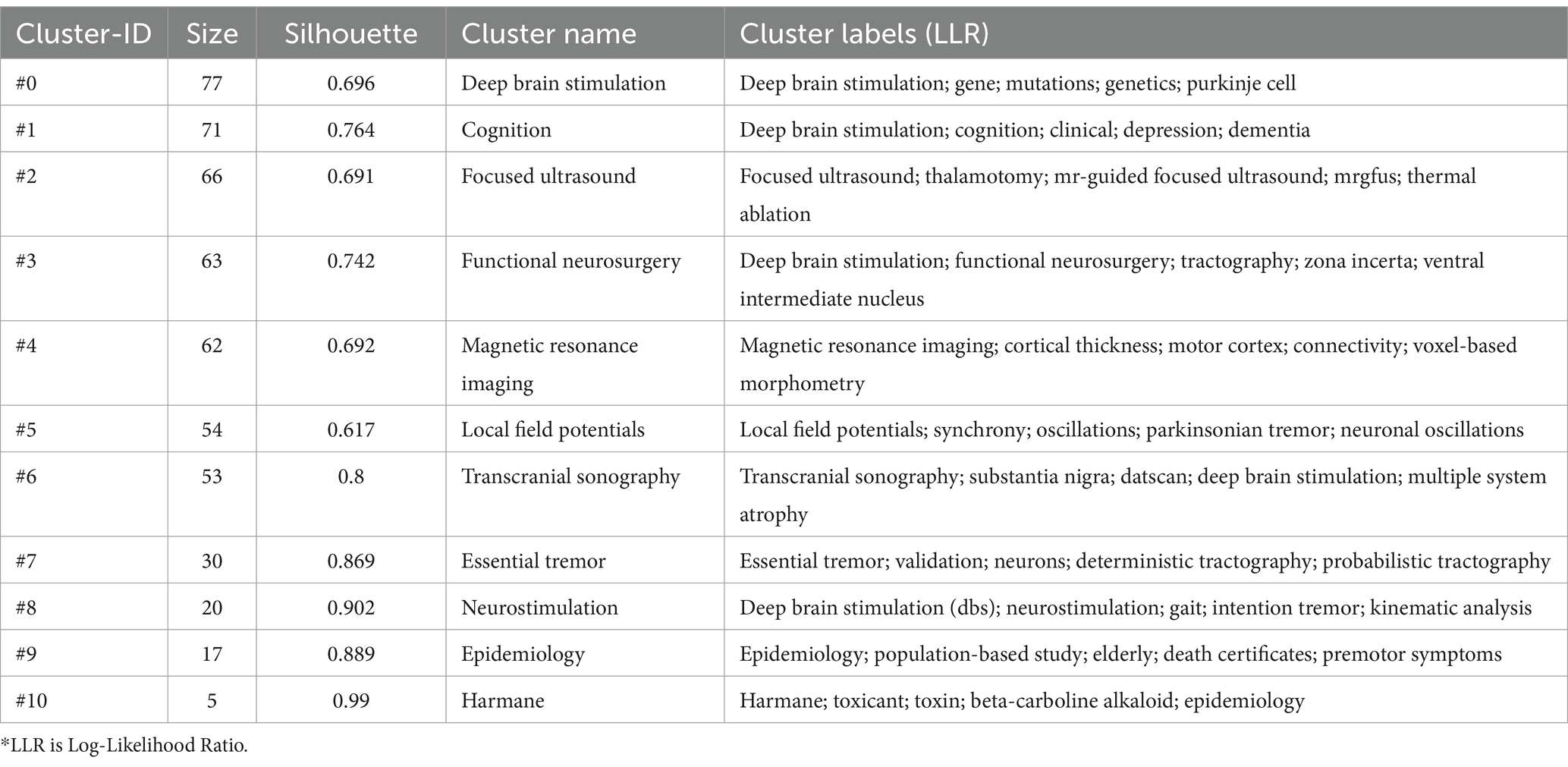 | Cluster-ID | Size | Silhouette | Cluster name | Cluster labels (LLR) |
|---|---|---|---|---|
| #0 | 77 | 0.696 | Deep brain stimulation | Deep brain stimulation; gene; mutations; genetics; purkinje cell |
| #1 | 71 | 0.764 | Cognition | Deep brain stimulation; cognition; clinical; depression; dementia |
| #2 | 66 | 0.691 | Focused ultrasound | Focused ultrasound; thalamotomy; mr-guided focused ultrasound; mrgfus; thermal ablation |
| #3 | 63 | 0.742 | Functional neurosurgery | Deep brain stimulation; functional neurosurgery; tractography; zona incerta; ventral intermediate nucleus |
| #4 | 62 | 0.692 | Magnetic resonance imaging | Magnetic resonance imaging; cortical thickness; motor cortex; connectivity; voxel-based morphometry |
| #5 | 54 | 0.617 | Local field potentials | Local field potentials; synchrony; oscillations; parkinsonian tremor; neuronal oscillations |
| #6 | 53 | 0.8 | Transcranial sonography | Transcranial sonography; substantia nigra; datscan; deep brain stimulation; multiple system atrophy |
| #7 | 30 | 0.869 | Essential tremor | Essential tremor; validation; neurons; deterministic tractography; probabilistic tractography |
| #8 | 20 | 0.902 | Neurostimulation | Deep brain stimulation (dbs); neurostimulation; gait; intention tremor; kinematic analysis |
| #9 | 17 | 0.889 | Epidemiology | Epidemiology; population-based study; elderly; death certificates; premotor symptoms |
| #10 | 5 | 0.99 | Harmane | Harmane; toxicant; toxin; beta-carboline alkaloid; epidemiology |

*LLR is Log-Likelihood Ratio.